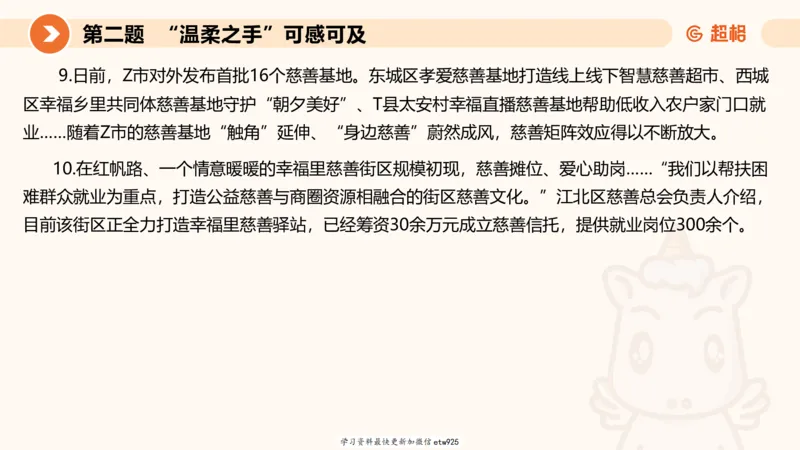 第二题　“温柔之手”可感可及

超格

9.日前，Z市对外发布首批16个慈善基地。东城区孝爱慈善基地打造线上线下智慧慈善超市、西城区幸福乡里共同体慈善基地守护“朝夕美好”、T县太安村幸福直播慈善基地帮助低收入农户家门口就业……随着Z市的慈善基地“触角”延伸、“身边慈善”蔚然成风，慈善矩阵效应得以不断放大。

10.在红帆路、一个情意暖暖的幸福里慈善街区规模初现，慈善摊位、爱心助岗……“我们以帮扶困难群众就业为重点，打造公益慈善与商圈资源相融合的街区慈善文化。”江北区慈善总会负责人介绍，目前该街区正全力打造幸福里慈善驿站，已经筹资30余万元成立慈善信托，提供就业岗位300余个。

学习资料最快更新加微信etw925